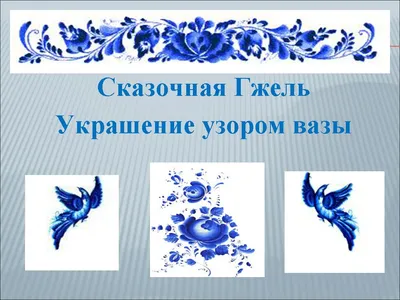 Сказочная Гжель
Украшение узором вазы